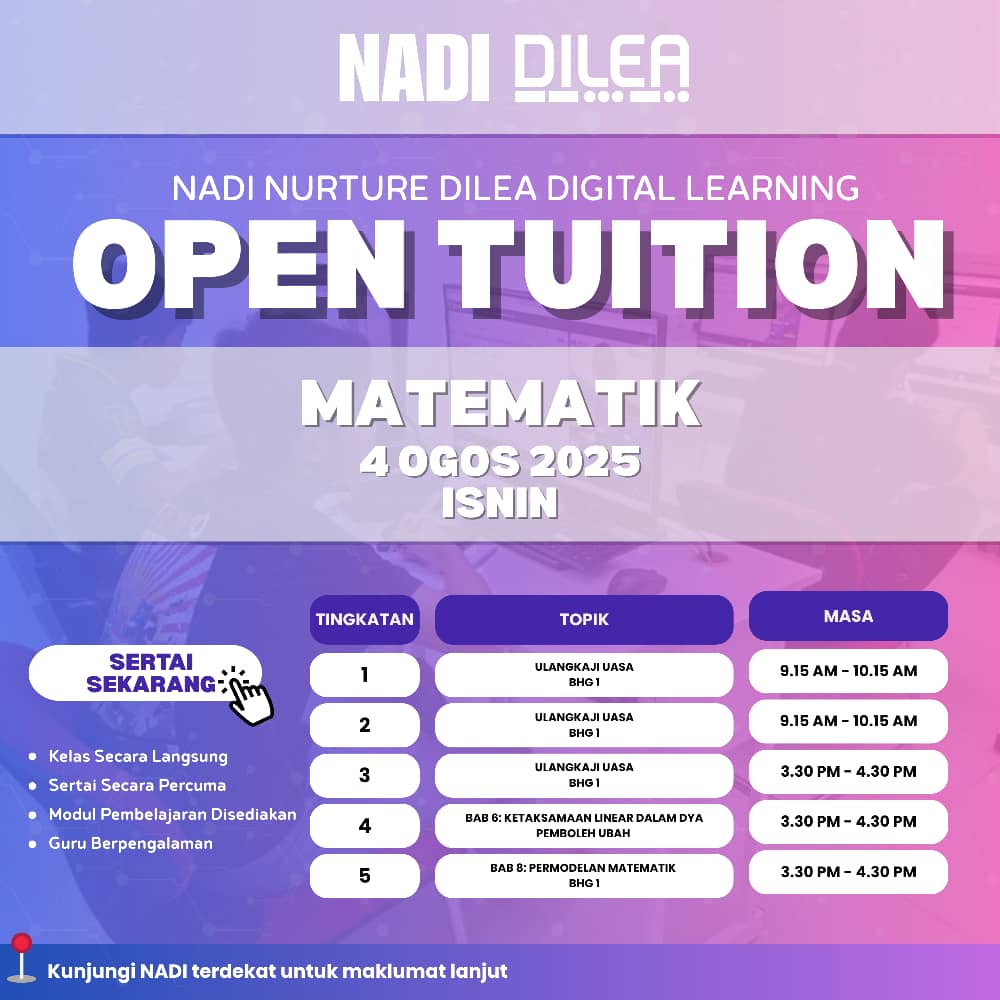 NADI DILEA

NADI NURTURE DILEA DIGITAL LEARNING

OPEN TUITION

MATEMATIK
4 OGOS 2025
ISNIN

SERTAI SEKARANG

• Kelas Secara Langsung
• Sertai Secara Percuma
• Modul Pembelajaran Disediakan
• Guru Berpengalaman

| TINGKATAN | TOPIK | MASA |
|---|---|---|
| 1 | ULANGKAJI UASA BHG 1 | 9.15 AM - 10.15 AM |
| 2 | ULANGKAJI UASA BHG 1 | 9.15 AM - 10.15 AM |
| 3 | ULANGKAJI UASA BHG 1 | 3.30 PM - 4.30 PM |
| 4 | BAB 6: KETAKSAMAAN LINEAR DALAM DYA PEMBOLEH UBAH | 3.30 PM - 4.30 PM |
| 5 | BAB 8: PERMODELAN MATEMATIK BHG 1 | 3.30 PM - 4.30 PM |

Kunjungi NADI terdekat untuk maklumat lanjut